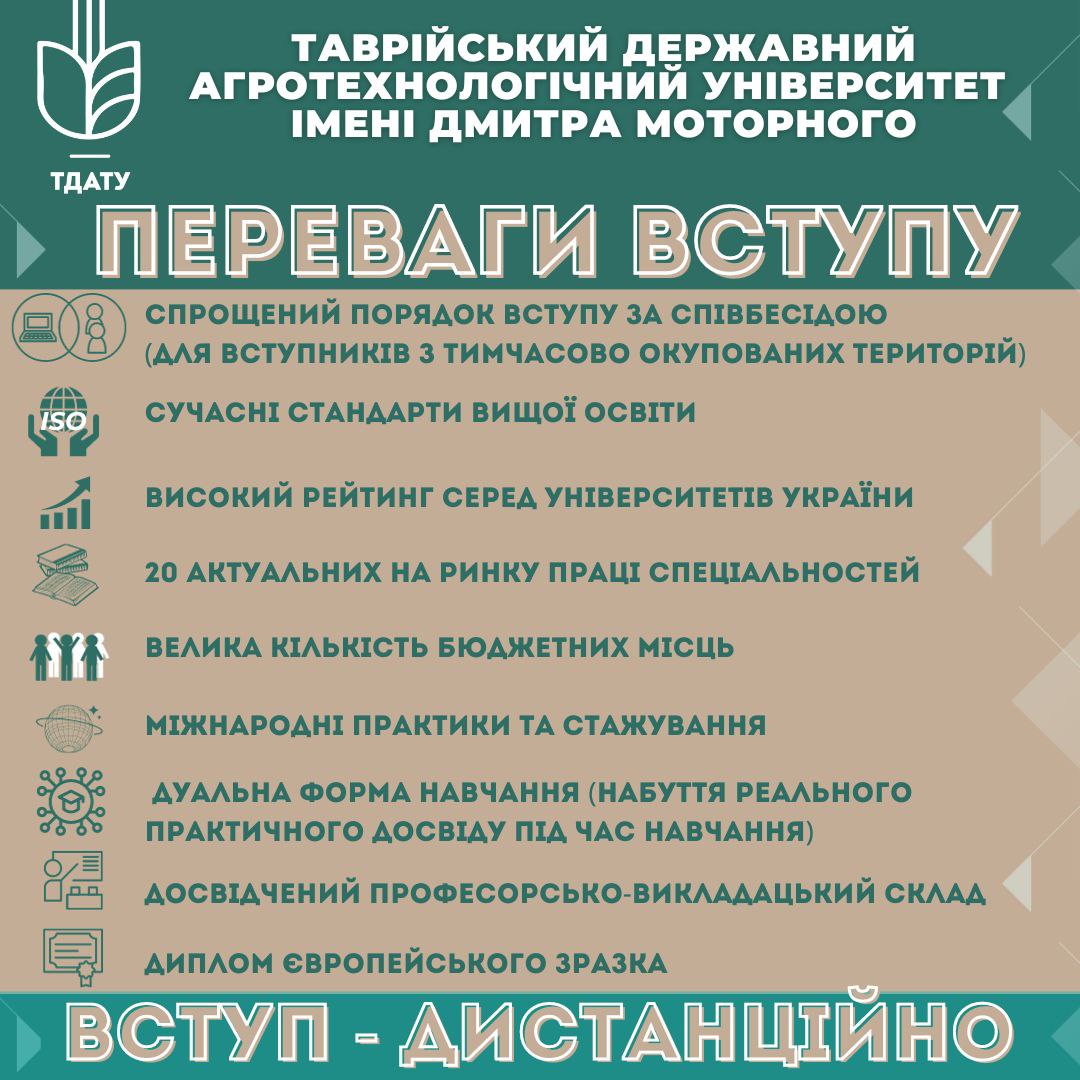 ТДАТУ

ТАВРІЙСЬКИЙ ДЕРЖАВНИЙ АГРОТЕХНОЛОГІЧНИЙ УНІВЕРСИТЕТ ІМЕНІ ДМИТРА МОТОРНОГО

ПЕРЕВАГИ ВСТУПУ

СПРОЩЕНИЙ ПОРЯДОК ВСТУПУ ЗА СПІВБЕСІДОЮ (ДЛЯ ВСТУПНИКІВ З ТИМЧАСОВО ОКУПОВАНИХ ТЕРИТОРІЙ)

ISO

СУЧАСНІ СТАНДАРТИ ВИЩОЇ ОСВІТИ

ВИСОКИЙ РЕЙТИНГ СЕРЕД УНІВЕРСИТЕТІВ УКРАЇНИ

20 АКТУАЛЬНИХ НА РИНКУ ПРАЦІ СПЕЦІАЛЬНОСТЕЙ

ВЕЛИКА КІЛЬКІСТЬ БЮДЖЕТНИХ МІСЦЬ

МІЖНАРОДНІ ПРАКТИКИ ТА СТАЖУВАННЯ

ДУАЛЬНА ФОРМА НАВЧАННЯ (НАБУТТЯ РЕАЛЬНОГО ПРАКТИЧНОГО ДОСВІДУ ПІД ЧАС НАВЧАННЯ)

ДОСВІДЧЕНИЙ ПРОФЕСОРСЬКО-ВИКЛАДАЦЬКИЙ СКЛАД

ДИПЛОМ ЄВРОПЕЙСЬКОГО ЗРАЗКА

ВСТУП - ДИСТАНЦІЙНО